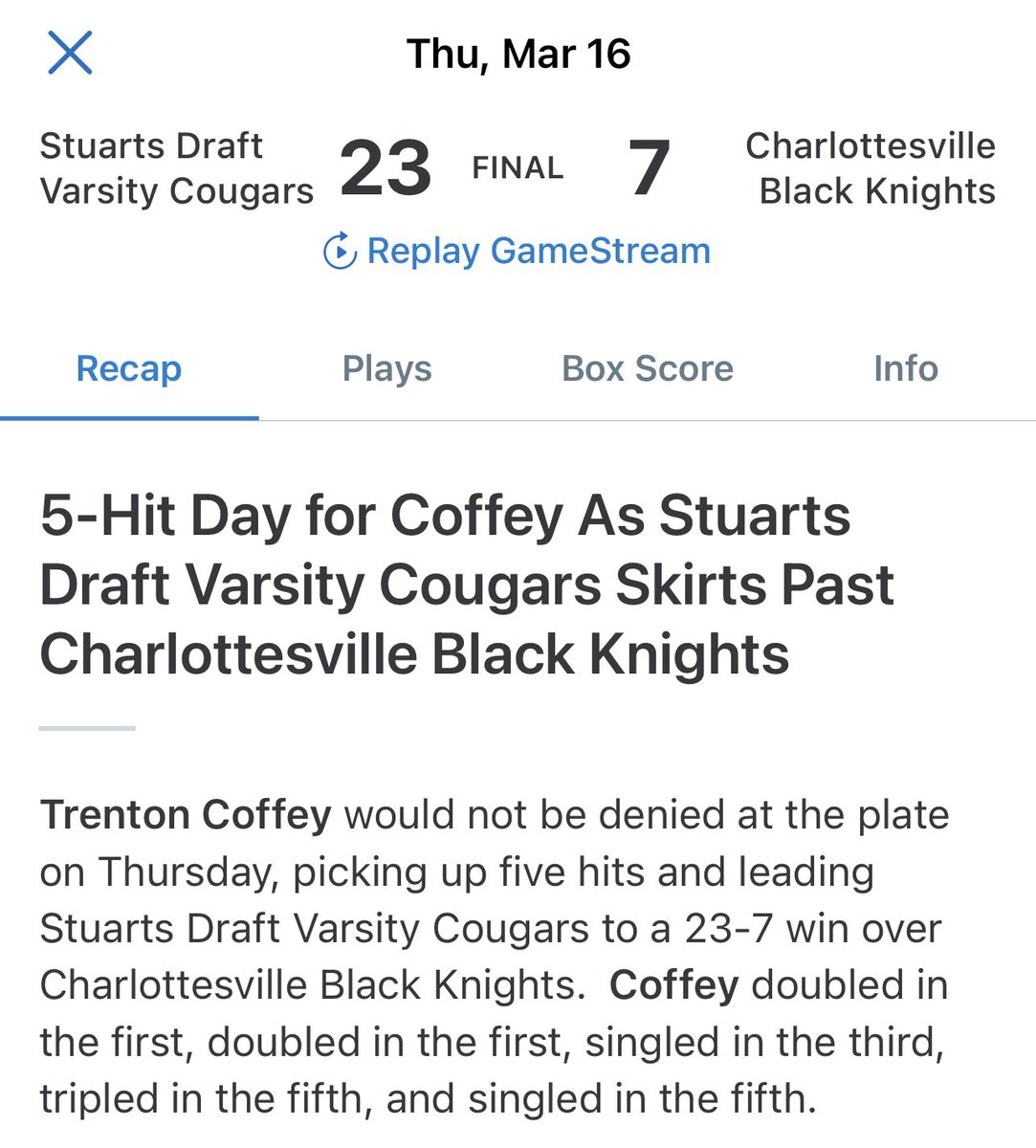 Thu, Mar 16

Stuarts Draft Varsity Cougars 23 FINAL 7 Charlottesville Black Knights

Replay GameStream

Recap Plays Box Score Info

5-Hit Day for Coffey As Stuarts Draft Varsity Cougars Skirts Past Charlottesville Black Knights

Trenton Coffey would not be denied at the plate on Thursday, picking up five hits and leading Stuarts Draft Varsity Cougars to a 23-7 win over Charlottesville Black Knights. Coffey doubled in the first, doubled in the first, singled in the third, tripled in the fifth, and singled in the fifth.